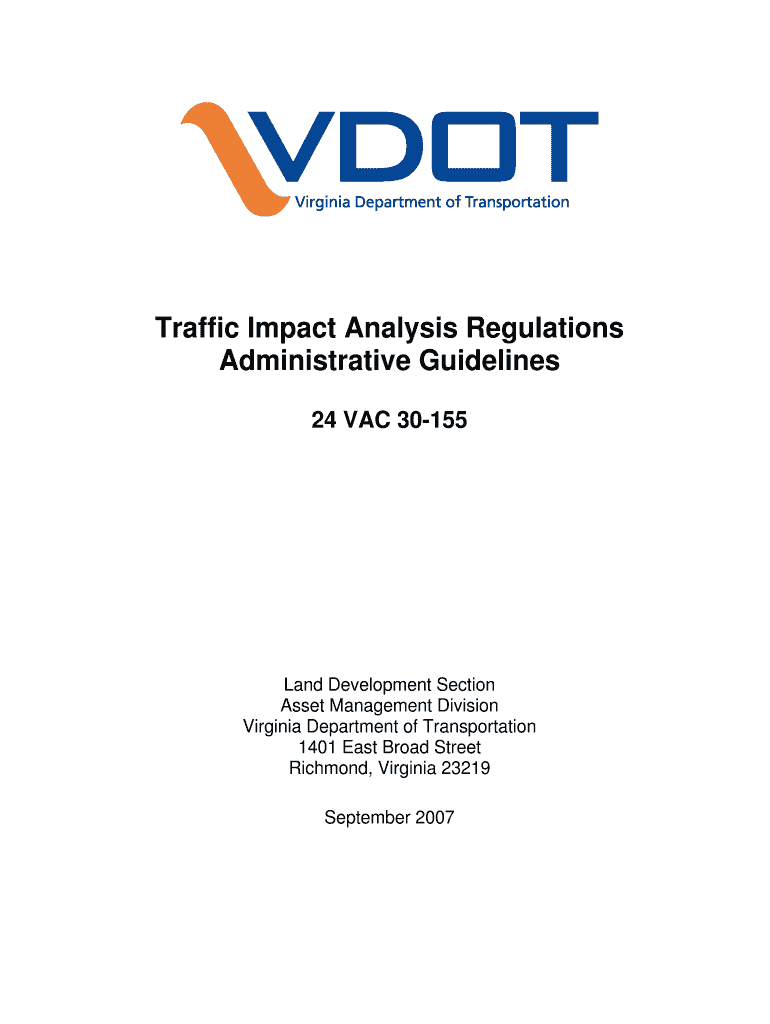 VDOT
Virginia Department of Transportation

Traffic Impact Analysis Regulations
Administrative Guidelines

24 VAC 30-155

Land Development Section
Asset Management Division
Virginia Department of Transportation
1401 East Broad Street
Richmond, Virginia 23219

September 2007